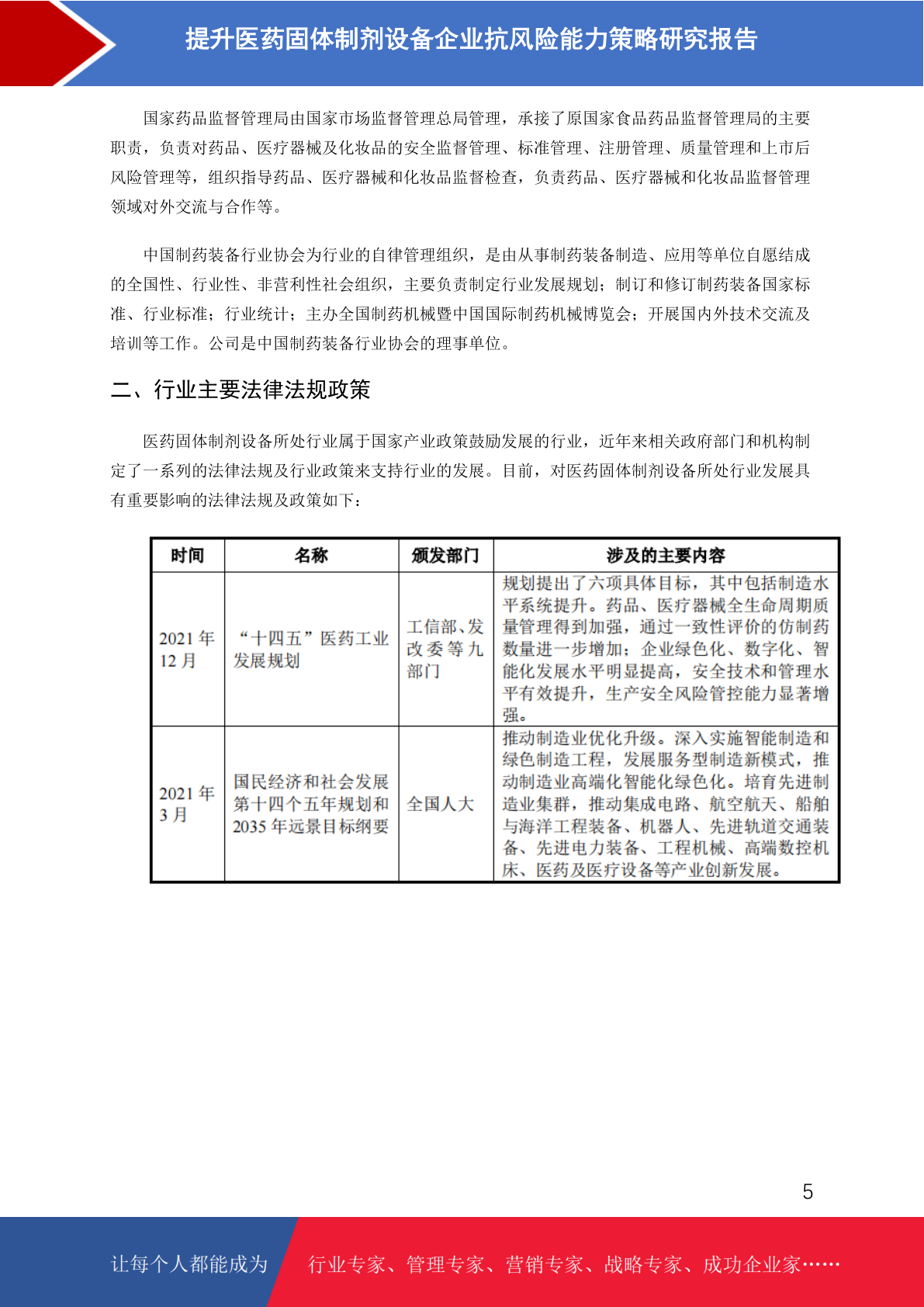 提升医药固体制剂设备企业抗风险能力策略研究报告

国家药品监督管理局由国家市场监督管理总局管理，承接了原国家食品药品监督管理局的主要职责，负责对药品、医疗器械及化妆品的安全监督管理、标准管理、注册管理、质量管理和上市后风险管理等，组织指导药品、医疗器械和化妆品监督检查，负责药品、医疗器械和化妆品监督管理领域对外交流与合作等。

中国制药装备行业协会为行业的自律管理组织，是由从事制药装备制造、应用等单位自愿结成的全国性、行业性、非营利性社会组织，主要负责制定行业发展规划；制订和修订制药装备国家标准、行业标准；行业统计；主办全国制药机械暨中国国际制药机械博览会；开展国内外技术交流及培训等工作。公司是中国制药装备行业协会的理事单位。

二、行业主要法律法规政策

医药固体制剂设备所处行业属于国家产业政策鼓励发展的行业，近年来相关政府部门和机构制定了一系列的法律法规及行业政策来支持行业的发展。目前，对医药固体制剂设备所处行业发展具有重要影响的法律法规及政策如下：

| 时间 | 名称 | 颁发部门 | 涉及的主要内容 |
|---|---|---|---|
| 2021 年 12 月 | “十四五”医药工业发展规划 | 工信部、发改委等九部门 | 规划提出了六项具体目标，其中包括制造水平系统提升。药品、医疗器械全生命周期质量管理得到加强，通过一致性评价的仿制药数量进一步增加；企业绿色化、数字化、智能化发展水平明显提高，安全技术和管理水平有效提升，生产安全风险管控能力显著增强。 |
| 2021 年 3 月 | 国民经济和社会发展第十四个五年规划和 2035 年远景目标纲要 | 全国人大 | 推动制造业优化升级。深入实施智能制造和绿色制造工程，发展服务型制造新模式，推动制造业高端化智能化绿色化。培育先进制造业集群，推动集成电路、航空航天、船舶与海洋工程装备、机器人、先进轨道交通装备、先进电力装备、工程机械、高端数控机床、医药及医疗设备等产业创新发展。 |

5

让每个人都能成为 行业专家、管理专家、营销专家、战略专家、成功企业家……